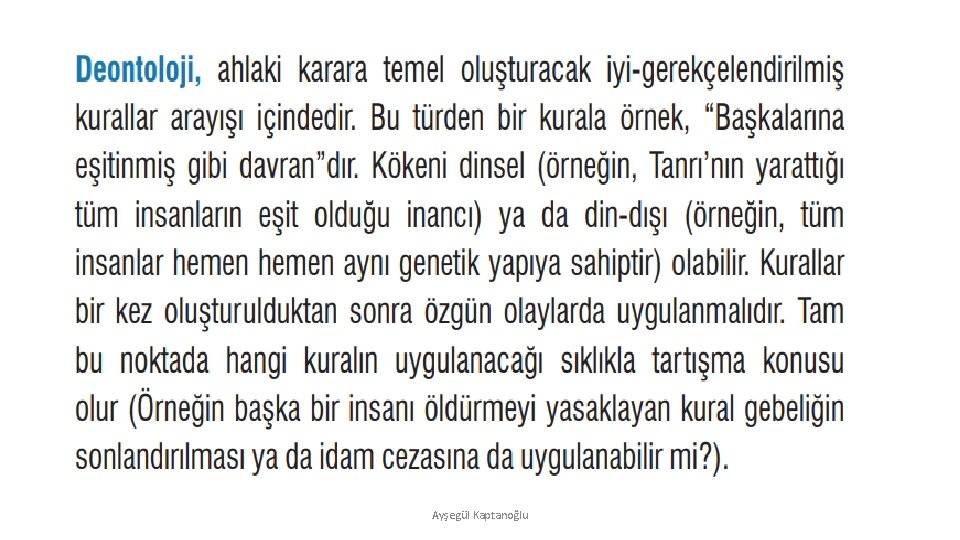 Deontoloji, ahlaki karara temel oluşturacak iyi-gerekçelendirilmiş kurallar arayışı içindedir. Bu türden bir kurala örnek, “Başkalarına eşitinmiş gibi davran”dır. Kökeni dinsel (örneğin, Tanrı’nın yarattığı tüm insanların eşit olduğu inancı) ya da din-dışı (örneğin, tüm insanlar hemen hemen aynı genetik yapıya sahiptir) olabilir. Kurallar bir kez oluşturulduktan sonra özgün olaylarda uygulanmalıdır. Tam bu noktada hangi kuralın uygulanacağı sıklıkla tartışma konusu olur (Örneğin başka bir insanı öldürmeyi yasaklayan kural gebeliğin sonlandırılması ya da idam cezasına da uygulanabilir mi?).

Ayşegül Kaptanoğlu